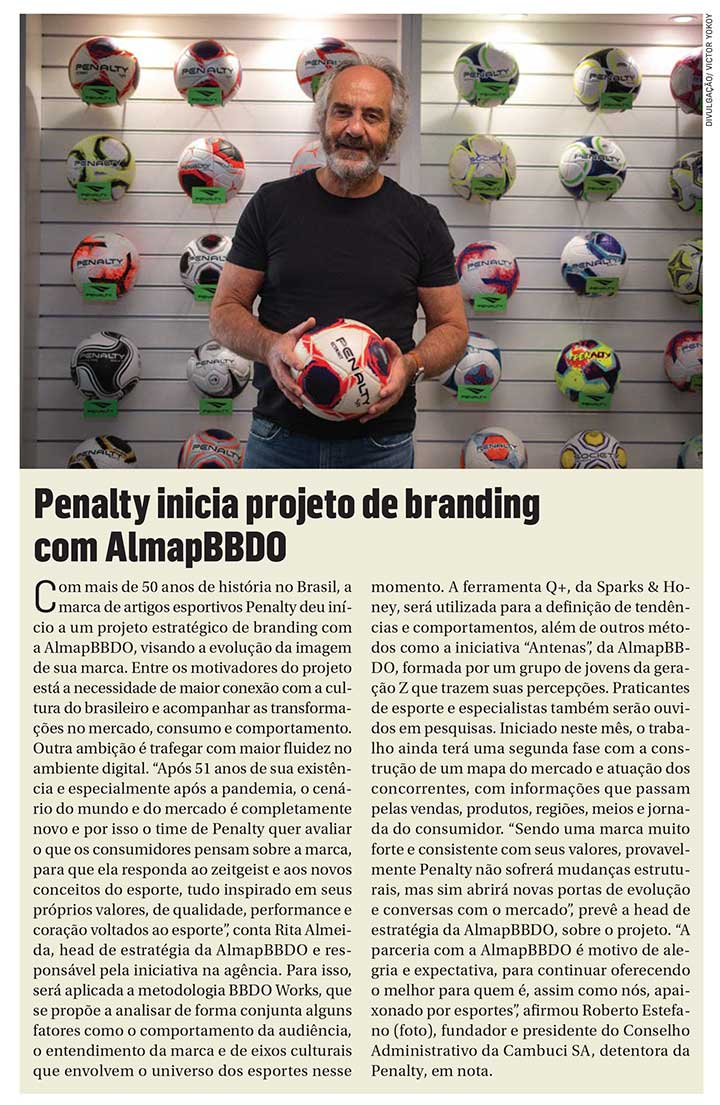 DIVULGAÇÃO/ VICTOR YOKOY

Penalty inicia projeto de branding com AlmapBBDO

Com mais de 50 anos de história no Brasil, a marca de artigos esportivos Penalty deu início a um projeto estratégico de branding com a AlmapBBDO, visando a evolução da imagem de sua marca. Entre os motivadores do projeto está a necessidade de maior conexão com a cultura do brasileiro e acompanhar as transformações no mercado, consumo e comportamento. Outra ambição é trafegar com maior fluidez no ambiente digital. "Após 51 anos de sua existência e especialmente após a pandemia, o cenário do mundo e do mercado é completamente novo e por isso o time de Penalty quer avaliar o que os consumidores pensam sobre a marca, para que ela responda ao zeitgeist e aos novos conceitos do esporte, tudo inspirado em seus próprios valores, de qualidade, performance e coração voltados ao esporte", conta Rita Almeida, head de estratégia da AlmapBBDO e responsável pela iniciativa na agência. Para isso, será aplicada a metodologia BBDO Works, que se propõe a analisar de forma conjunta alguns fatores como o comportamento da audiência, o entendimento da marca e de eixos culturais que envolvem o universo dos esportes nesse momento. A ferramenta Q+, da Sparks & Honey, será utilizada para a definição de tendências e comportamentos, além de outros métodos como a iniciativa "Antenas", da AlmapBBDO, formada por um grupo de jovens da geração Z que trazem suas percepções. Praticantes de esporte e especialistas também serão ouvidos em pesquisas. Iniciado neste mês, o trabalho ainda terá uma segunda fase com a construção de um mapa do mercado e atuação dos concorrentes, com informações que passam pelas vendas, produtos, regiões, meios e jornada do consumidor. "Sendo uma marca muito forte e consistente com seus valores, provavelmente Penalty não sofrerá mudanças estruturais, mas sim abrirá novas portas de evolução e conversas com o mercado", prevê a head de estratégia da AlmapBBDO, sobre o projeto. "A parceria com a AlmapBBDO é motivo de alegria e expectativa, para continuar oferecendo o melhor para quem é, assim como nós, apaixonado por esportes", afirmou Roberto Estefano (foto), fundador e presidente do Conselho Administrativo da Cambuci SA, detentora da Penalty, em nota.